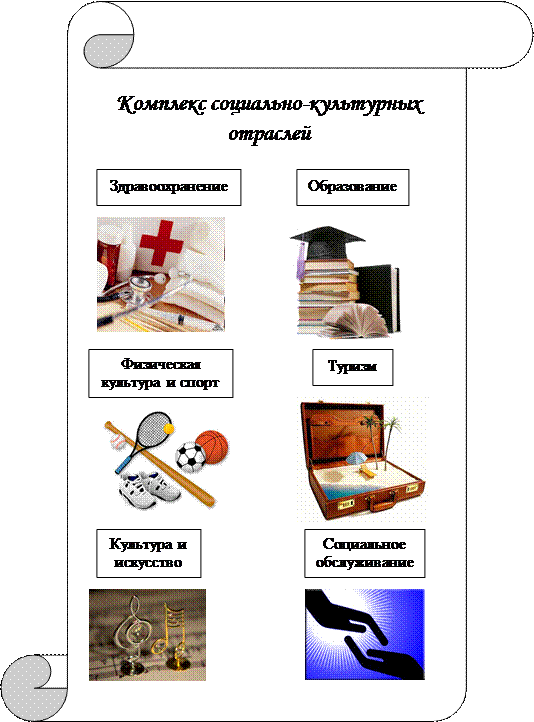 Комплекс социально-культурных отраслей

Здравоохранение

Образование

Физическая культура и спорт

Туризм

Культура и искусство

Социальное обслуживание